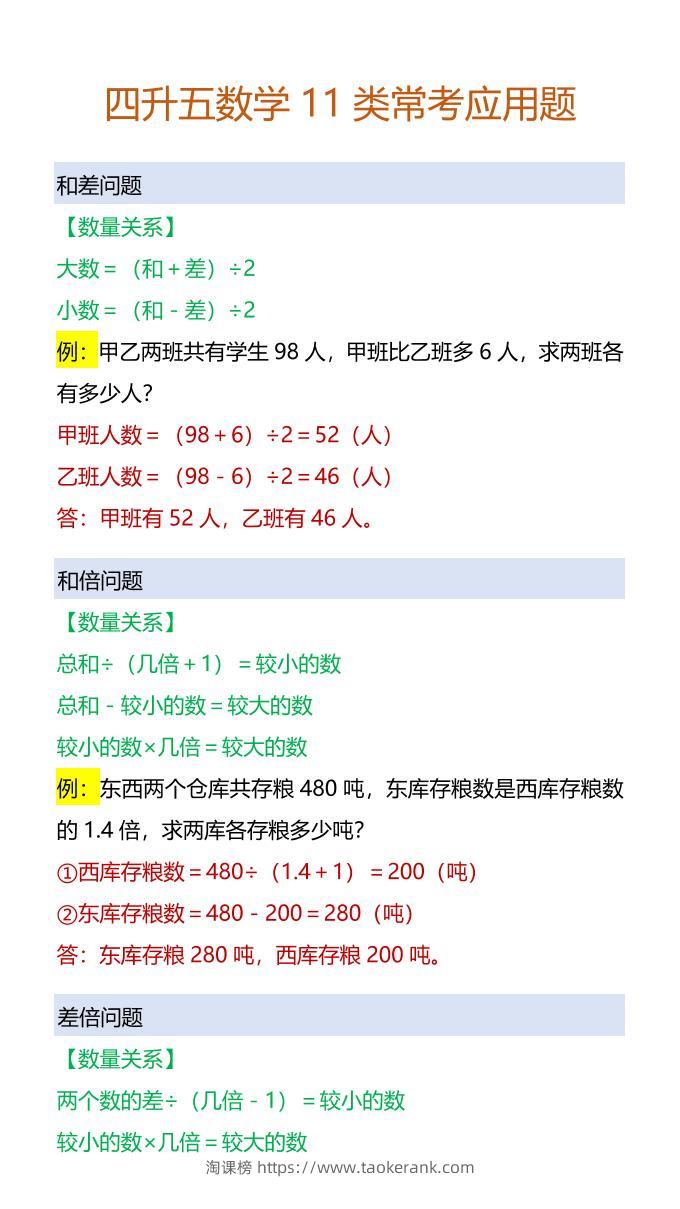 四升五数学11类常考应用题

和差问题

【数量关系】

大数=（和+差）÷2

小数=（和-差）÷2

例：甲乙两班共有学生98人，甲班比乙班多6人，求两班各有多少人？

甲班人数=（98+6）÷2=52（人）

乙班人数=（98-6）÷2=46（人）

答：甲班有52人，乙班有46人。

和倍问题

【数量关系】

总和÷（几倍+1）=较小的数

总和-较小的数=较大的数

较小的数×几倍=较大的数

例：东西两个仓库共存粮480吨，东库存粮数是西库存粮数的1.4倍，求两库各存粮多少吨？

①西库存粮数=480÷（1.4+1）=200（吨）

②东库存粮数=480-200=280（吨）

答：东库存粮280吨，西库存粮200吨。

差倍问题

【数量关系】

两个数的差÷（几倍-1）=较小的数

较小的数×几倍=较大的数

淘课榜 https://www.taokerank.com